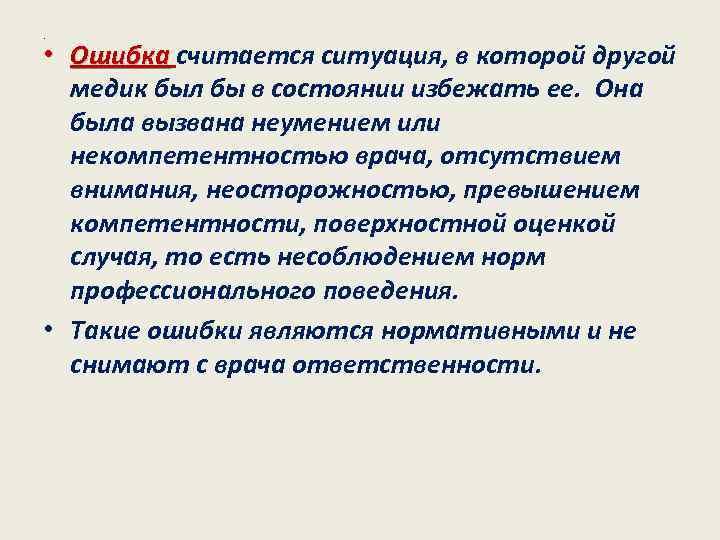 • Ошибка считается ситуация, в которой другой медик был бы в состоянии избежать ее. Она была вызвана неумением или некомпетентностью врача, отсутствием внимания, неосторожностью, превышением компетентности, поверхностной оценкой случая, то есть несоблюдением норм профессионального поведения.

• Такие ошибки являются нормативными и не снимают с врача ответственности.